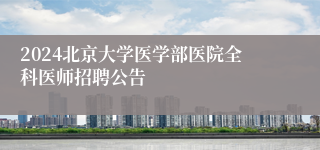 2024北京大学医学部医院全科医师招聘公告